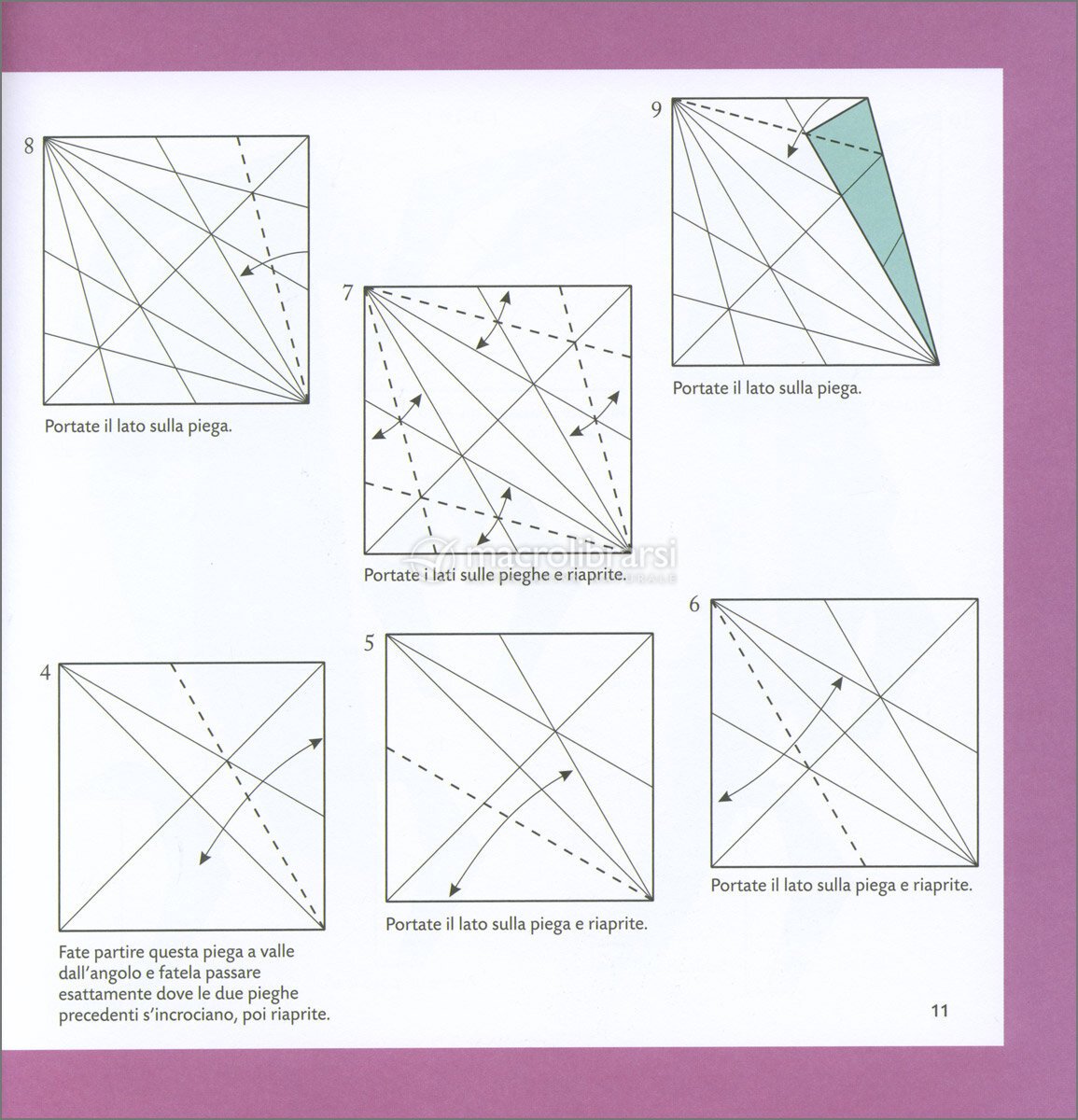 8

Portate il lato sulla piega.

7

Portate i lati sulle pieghe e riaprite.

9

Portate il lato sulla piega.

macrolibrarsi

4

Fate partire questa piega a valle dall'angolo e fatela passare esattamente dove le due pieghe precedenti s'incrociano, poi riaprite.

5

Portate il lato sulla piega e riaprite.

6

Portate il lato sulla piega e riaprite.

11